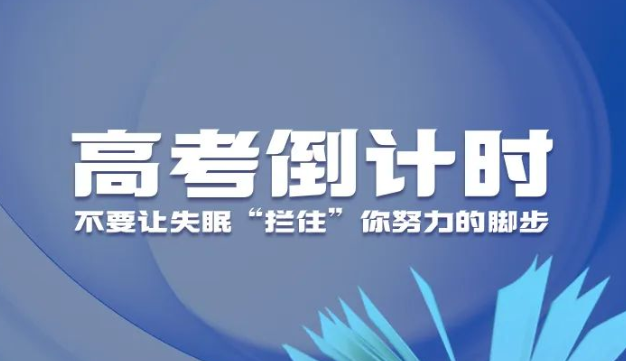 高考倒计时

不要让失眠“拦住”你努力的脚步